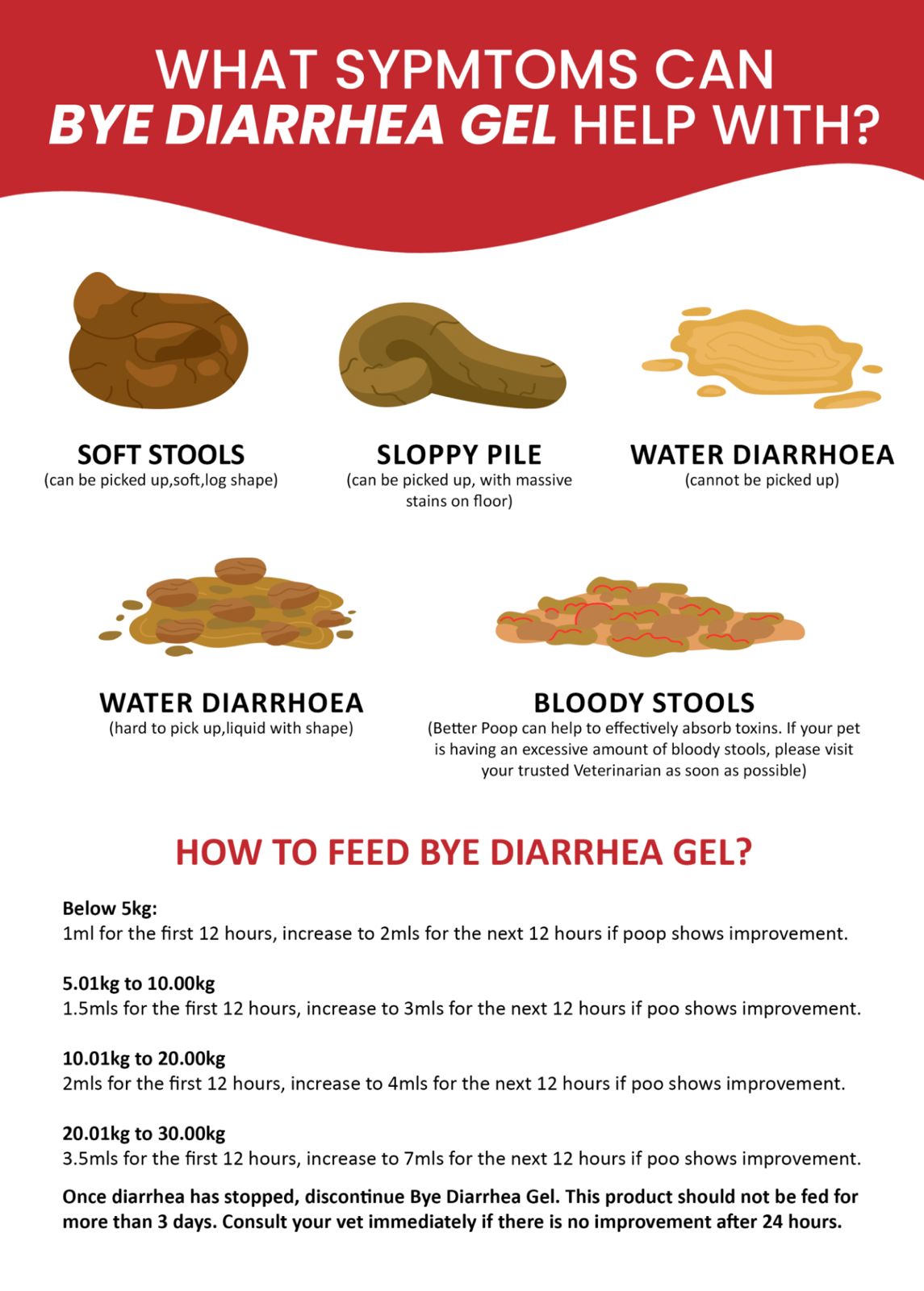 WHAT SYPMTOMS CAN BYE DIARRHEA GEL HELP WITH?

SOFT STOOLS
(can be picked up,soft,log shape)

SLOPPY PILE
(can be picked up, with massive stains on floor)

WATER DIARRHOEA
(cannot be picked up)

WATER DIARRHOEA
(hard to pick up,liquid with shape)

BLOODY STOOLS
(Better Poop can help to effectively absorb toxins. If your pet is having an excessive amount of bloody stools, please visit your trusted Veterinarian as soon as possible)

HOW TO FEED BYE DIARRHEA GEL?

Below 5kg:
1ml for the first 12 hours, increase to 2mls for the next 12 hours if poop shows improvement.

5.01kg to 10.00kg
1.5mls for the first 12 hours, increase to 3mls for the next 12 hours if poo shows improvement.

10.01kg to 20.00kg
2mls for the first 12 hours, increase to 4mls for the next 12 hours if poo shows improvement.

20.01kg to 30.00kg
3.5mls for the first 12 hours, increase to 7mls for the next 12 hours if poo shows improvement.

Once diarrhea has stopped, discontinue Bye Diarrhea Gel. This product should not be fed for more than 3 days. Consult your vet immediately if there is no improvement after 24 hours.